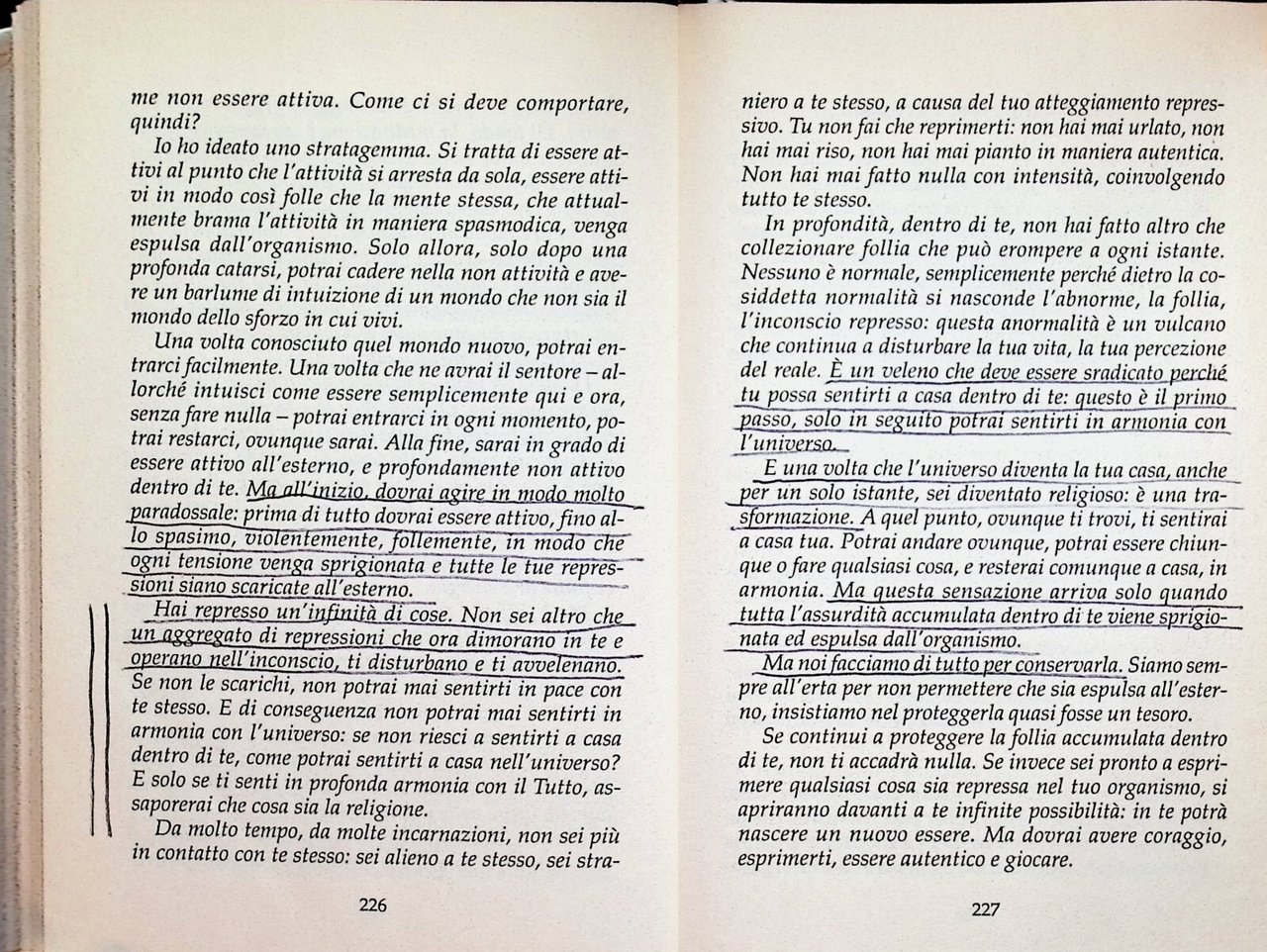 me non essere attiva. Come ci si deve comportare, quindi?

Io ho ideato uno stratagemma. Si tratta di essere attivi al punto che l'attività si arresta da sola, essere attivi in modo così folle che la mente stessa, che attualmente brama l'attività in maniera spasmodica, venga espulsa dall'organismo. Solo allora, solo dopo una profonda catarsi, potrai cadere nella non attività e avere un barlume di intuizione di un mondo che non sia il mondo dello sforzo in cui vivi.

Una volta conosciuto quel mondo nuovo, potrai entrarci facilmente. Una volta che ne avrai il sentore – allorché intuisci come essere semplicemente qui e ora, senza fare nulla – potrai entrarci in ogni momento, potrai restarci, ovunque sarai. Alla fine, sarai in grado di essere attivo all'esterno, e profondamente non attivo dentro di te. Ma all'inizio, dovrai agire in modo molto paradossale: prima di tutto dovrai essere attivo, fino allo spasimo, violentemente, follemente, in modo che ogni tensione venga sprigionata e tutte le tue repressioni siano scaricate all'esterno.

Hai represso un'infinità di cose. Non sei altro che un aggregato di repressioni che ora dimorano in te e operano nell'inconscio, ti disturbano e ti avvelenano. Se non le scarichi, non potrai mai sentirti in pace con te stesso. E di conseguenza non potrai mai sentirti in armonia con l'universo: se non riesci a sentirti a casa dentro di te, come potrai sentirti a casa nell'universo? E solo se ti senti in profonda armonia con il Tutto, assaporerai che cosa sia la religione.

Da molto tempo, da molte incarnazioni, non sei più in contatto con te stesso: sei alieno a te stesso, sei stra-

226

niero a te stesso, a causa del tuo atteggiamento repressivo. Tu non fai che reprimerti: non hai mai urlato, non hai mai riso, non hai mai pianto in maniera autentica. Non hai mai fatto nulla con intensità, coinvolgendo tutto te stesso.

In profondità, dentro di te, non hai fatto altro che collezionare follia che può erompere a ogni istante. Nessuno è normale, semplicemente perché dietro la cosiddetta normalità si nasconde l'abnorme, la follia, l'inconscio represso: questa anormalità è un vulcano che continua a disturbare la tua vita, la tua percezione del reale. È un veleno che deve essere sradicato perché tu possa sentirti a casa dentro di te: questo è il primo passo, solo in seguito potrai sentirti in armonia con l'universo.

E una volta che l'universo diventa la tua casa, anche per un solo istante, sei diventato religioso: è una trasformazione. A quel punto, ovunque ti trovi, ti sentirai a casa tua. Potrai andare ovunque, potrai essere chiunque o fare qualsiasi cosa, e resterai comunque a casa, in armonia. Ma questa sensazione arriva solo quando tutta l'assurdità accumulata dentro di te viene sprigionata ed espulsa dall'organismo.

Ma noi facciamo di tutto per conservarla. Siamo sempre all'erta per non permettere che sia espulsa all'esterno, insistiamo nel proteggerla quasi fosse un tesoro.

Se continui a proteggere la follia accumulata dentro di te, non ti accadrà nulla. Se invece sei pronto a esprimere qualsiasi cosa sia repressa nel tuo organismo, si apriranno davanti a te infinite possibilità: in te potrà nascere un nuovo essere. Ma dovrai avere coraggio, esprimerti, essere autentico e giocare.

227